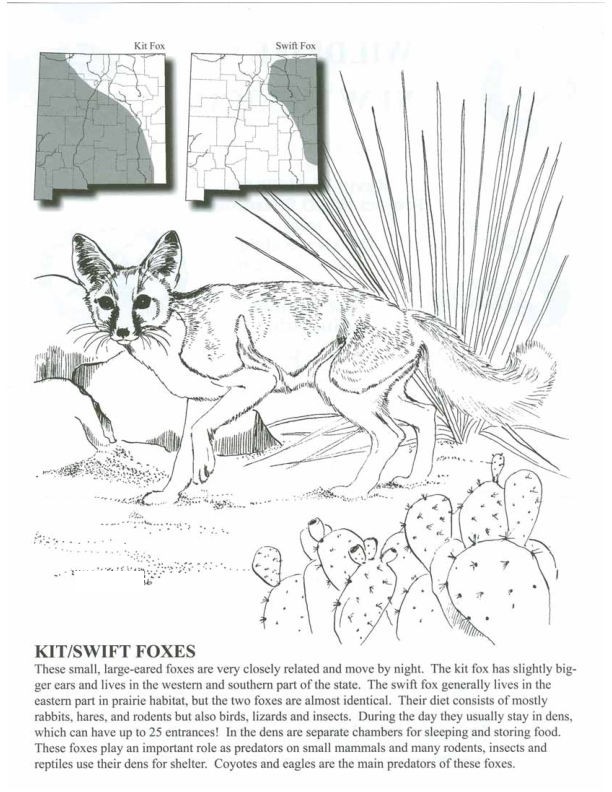 Kit Fox

Swift Fox

KIT/SWIFT FOXES

These small, large-eared foxes are very closely related and move by night. The kit fox has slightly bigger ears and lives in the western and southern part of the state. The swift fox generally lives in the eastern part in prairie habitat, but the two foxes are almost identical. Their diet consists of mostly rabbits, hares, and rodents but also birds, lizards and insects. During the day they usually stay in dens, which can have up to 25 entrances! In the dens are separate chambers for sleeping and storing food. These foxes play an important role as predators on small mammals and many rodents, insects and reptiles use their dens for shelter. Coyotes and eagles are the main predators of these foxes.